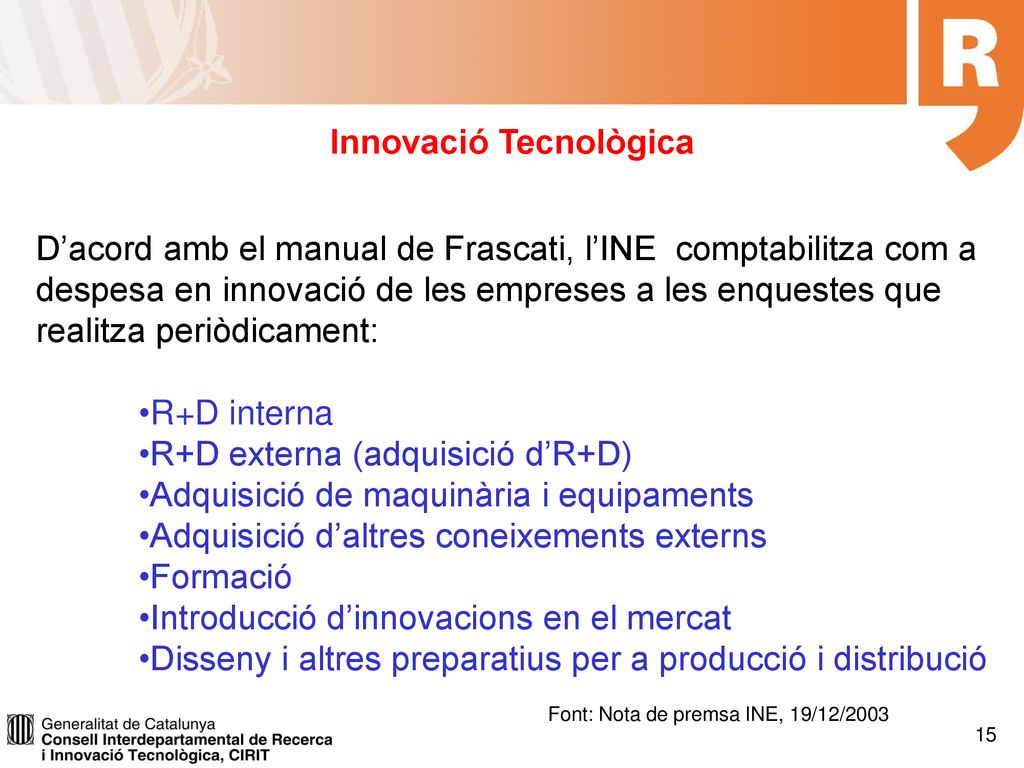 R

Innovació Tecnològica

D’acord amb el manual de Frascati, l’INE comptabilitza com a despesa en innovació de les empreses a les enquestes que realitza periòdicament:

•R+D interna
•R+D externa (adquisició d’R+D)
•Adquisició de maquinària i equipaments
•Adquisició d’altres coneixements externs
•Formació
•Introducció d’innovacions en el mercat
•Disseny i altres preparatius per a producció i distribució

Font: Nota de premsa INE, 19/12/2003

Generalitat de Catalunya
Consell Interdepartamental de Recerca i Innovació Tecnològica, CIRIT

15